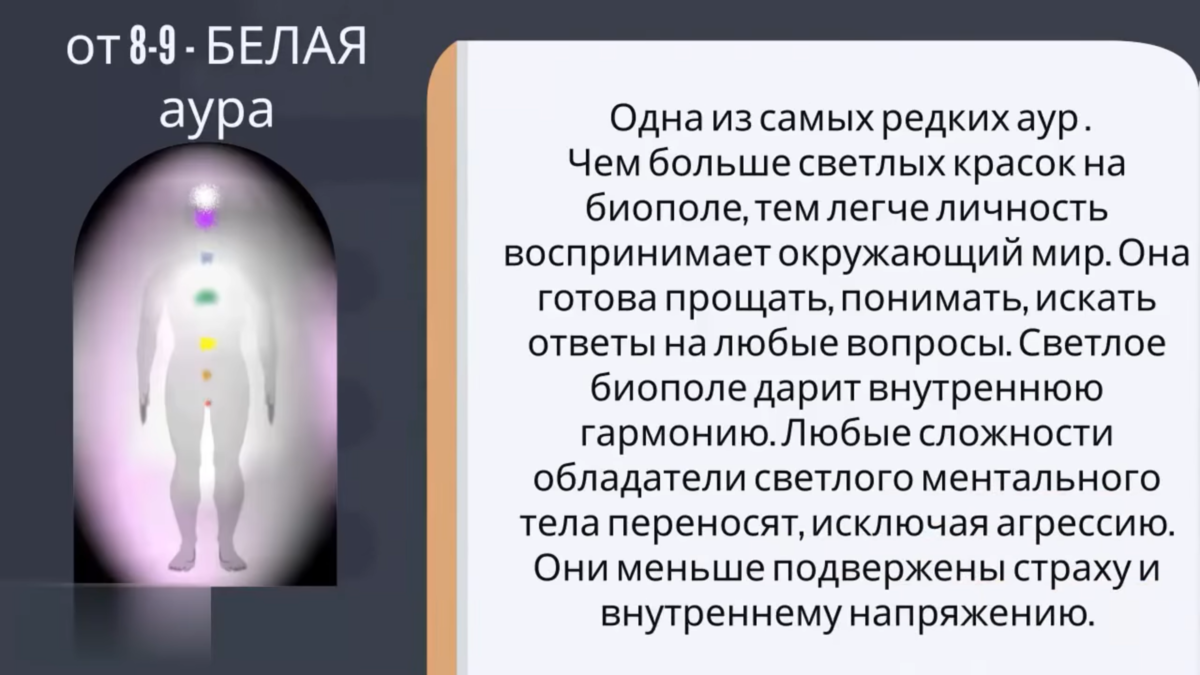 от 8-9 - БЕЛАЯ аура

Одна из самых редких аур . Чем больше светлых красок на биополе, тем легче личность воспринимает окружающий мир. Она готова прощать, понимать, искать ответы на любые вопросы. Светлое биополе дарит внутреннюю гармонию. Любые сложности обладатели светлого ментального тела переносят, исключая агрессию. Они меньше подвержены страху и внутреннему напряжению.